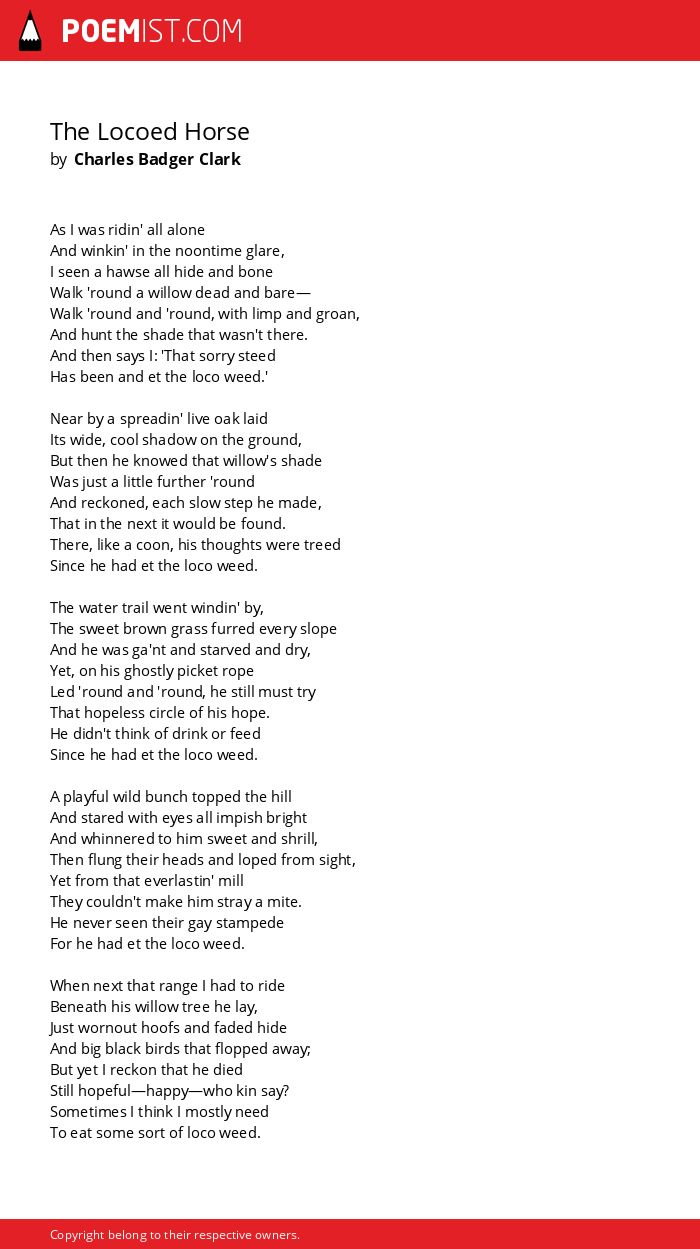 POEMIST.COM

The Locoed Horse
by Charles Badger Clark

As I was ridin' all alone
And winkin' in the noontime glare,
I seen a hawse all hide and bone
Walk 'round a willow dead and bare—
Walk 'round and 'round, with limp and groan,
And hunt the shade that wasn't there.
And then says I: 'That sorry steed
Has been and et the loco weed.'

Near by a spreadin' live oak laid
Its wide, cool shadow on the ground,
But then he knowed that willow's shade
Was just a little further 'round
And reckoned, each slow step he made,
That in the next it would be found.
There, like a coon, his thoughts were treed
Since he had et the loco weed.

The water trail went windin' by,
The sweet brown grass furred every slope
And he was ga'nt and starved and dry,
Yet, on his ghostly picket rope
Led 'round and 'round, he still must try
That hopeless circle of his hope.
He didn't think of drink or feed
Since he had et the loco weed.

A playful wild bunch topped the hill
And stared with eyes all impish bright
And whinnered to him sweet and shrill,
Then flung their heads and loped from sight,
Yet from that everlastin' mill
They couldn't make him stray a mite.
He never seen their gay stampede
For he had et the loco weed.

When next that range I had to ride
Beneath his willow tree he lay,
Just wornout hoofs and faded hide
And big black birds that flopped away;
But yet I reckon that he died
Still hopeful—happy—who kin say?
Sometimes I think I mostly need
To eat some sort of loco weed.

Copyright belong to their respective owners.